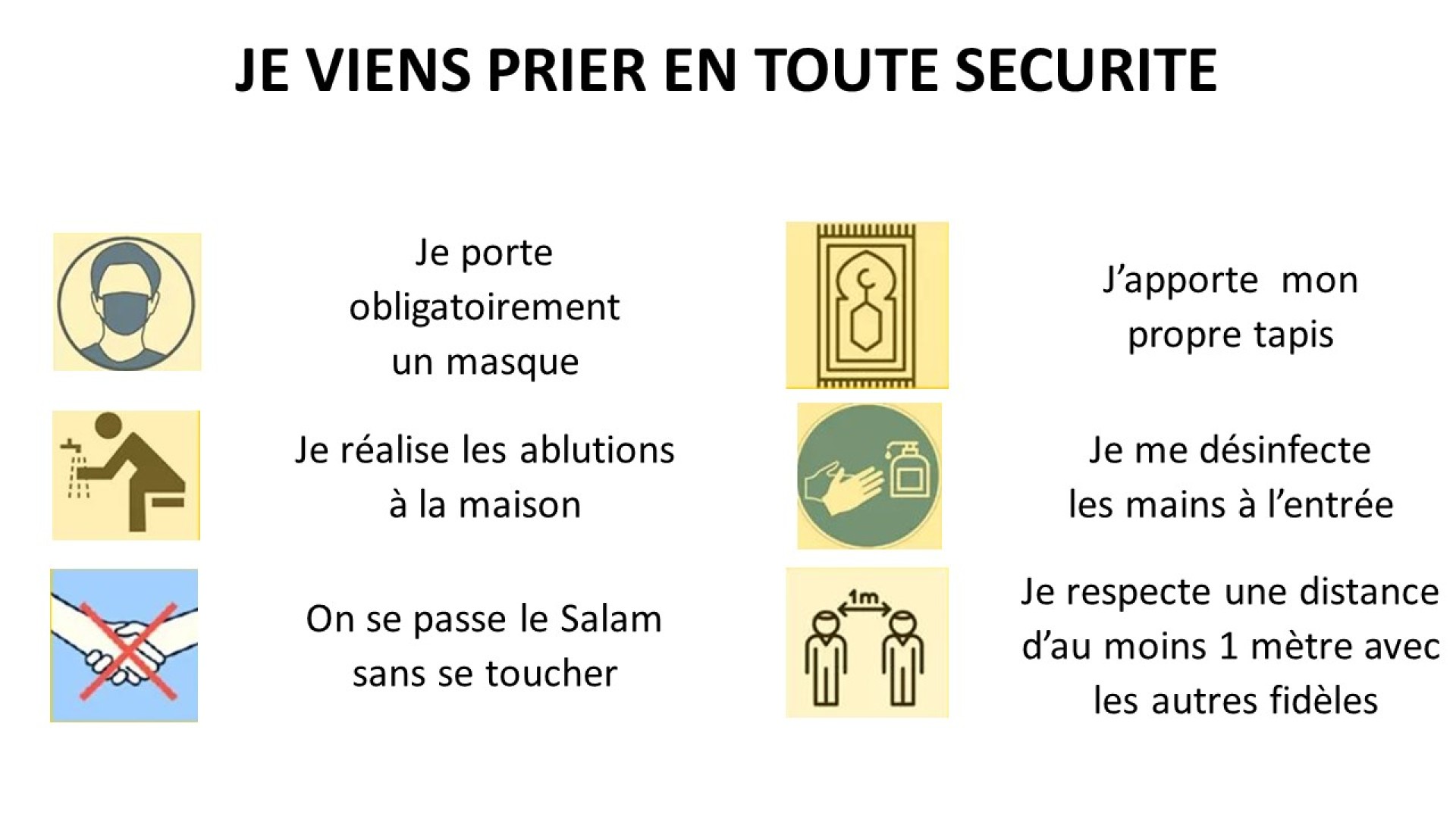 JE VIENS PRIER EN TOUTE SECURITE

Je porte obligatoirement un masque

Je réalise les ablutions à la maison

On se passe le Salam sans se toucher

J'apporte mon propre tapis

Je me désinfecte les mains à l'entrée

1m

Je respecte une distance d'au moins 1 mètre avec les autres fidèles